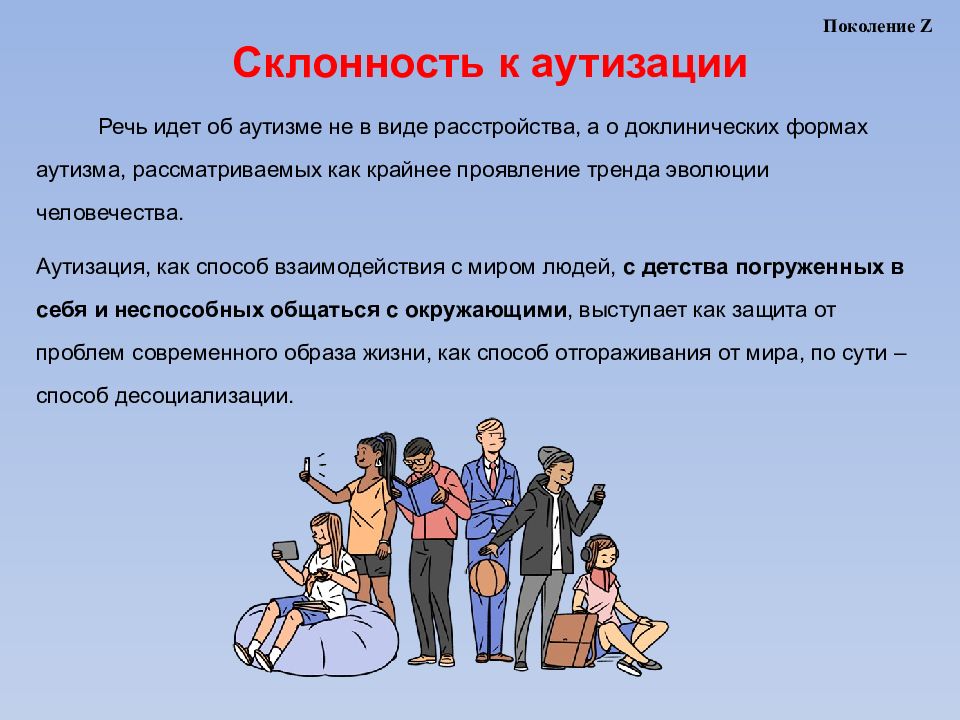 Поколение Z

Склонность к аутизации

Речь идет об аутизме не в виде расстройства, а о доклинических формах аутизма, рассматриваемых как крайнее проявление тренда эволюции человечества.

Аутизация, как способ взаимодействия с миром людей, с детства погруженных в себя и неспособных общаться с окружающими, выступает как защита от проблем современного образа жизни, как способ отгораживания от мира, по сути – способ десоциализации.